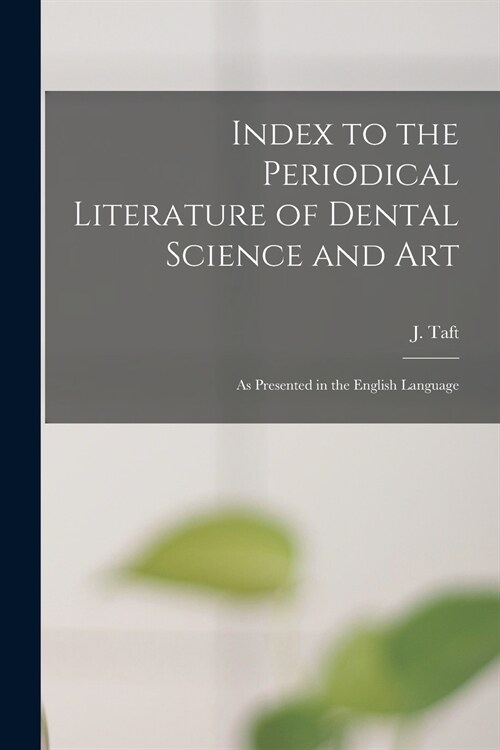 Index to the Periodical Literature of Dental Science and Art

J. Taft

As Presented in the English Language